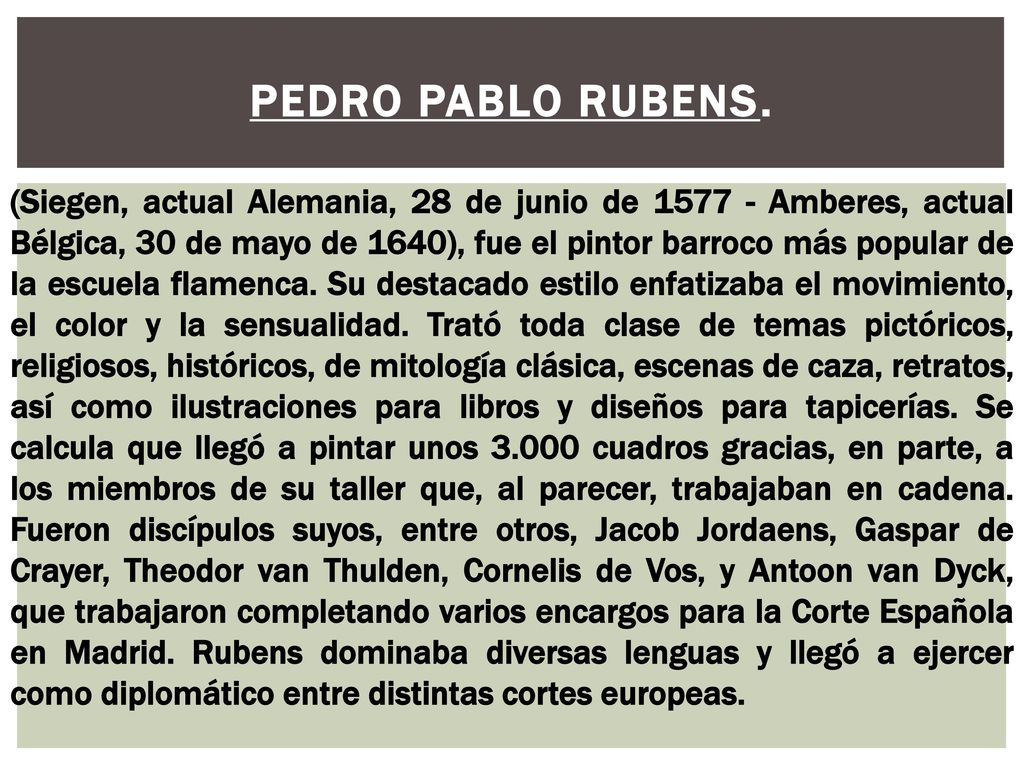 PEDRO PABLO RUBENS.

(Siegen, actual Alemania, 28 de junio de 1577 - Amberes, actual Bélgica, 30 de mayo de 1640), fue el pintor barroco más popular de la escuela flamenca. Su destacado estilo enfatizaba el movimiento, el color y la sensualidad. Trató toda clase de temas pictóricos, religiosos, históricos, de mitología clásica, escenas de caza, retratos, así como ilustraciones para libros y diseños para tapicerías. Se calcula que llegó a pintar unos 3.000 cuadros gracias, en parte, a los miembros de su taller que, al parecer, trabajaban en cadena. Fueron discípulos suyos, entre otros, Jacob Jordaens, Gaspar de Crayer, Theodor van Thulden, Cornelis de Vos, y Antoon van Dyck, que trabajaron completando varios encargos para la Corte Española en Madrid. Rubens dominaba diversas lenguas y llegó a ejercer como diplomático entre distintas cortes europeas.